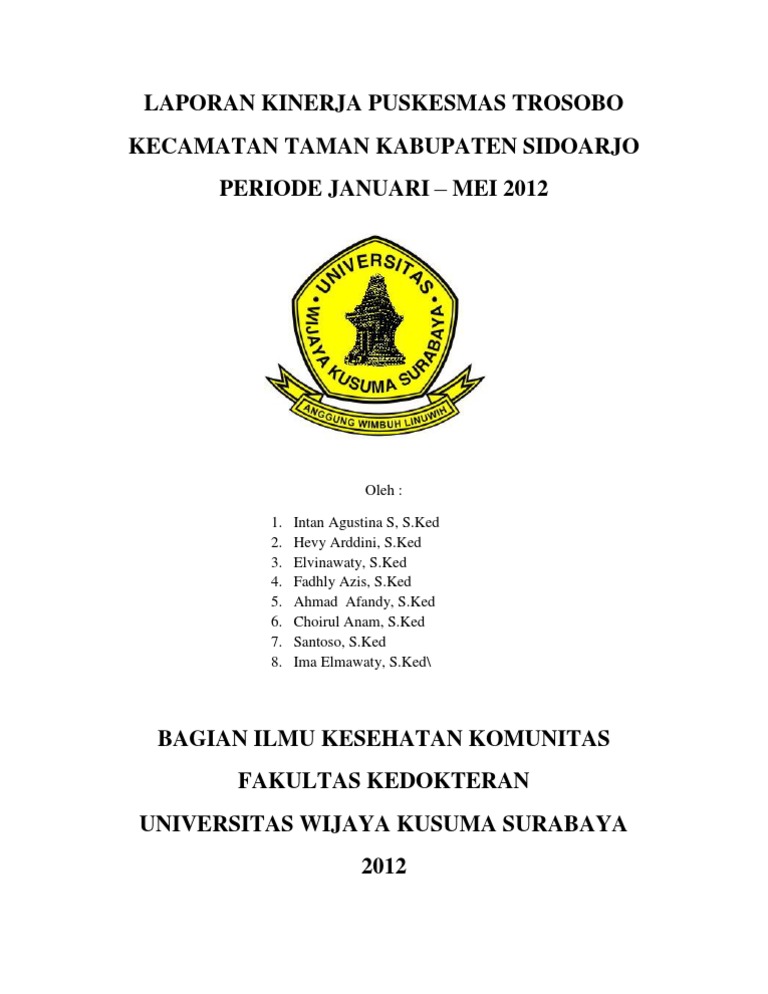 LAPORAN KINERJA PUSKESMAS TROSOBO

KECAMATAN TAMAN KABUPATEN SIDOARJO

PERIODE JANUARI – MEI 2012

UNIVERSITAS WIJAYA KUSUMA SURABAYA

ANGGUNG WIMBUH LINUWIH

Oleh :

1. Intan Agustina S, S.Ked
2. Hevy Arddini, S.Ked
3. Elvinawaty, S.Ked
4. Fadhly Azis, S.Ked
5. Ahmad Afandy, S.Ked
6. Choirul Anam, S.Ked
7. Santoso, S.Ked
8. Ima Elmawaty, S.Ked\

BAGIAN ILMU KESEHATAN KOMUNITAS

FAKULTAS KEDOKTERAN

UNIVERSITAS WIJAYA KUSUMA SURABAYA

2012